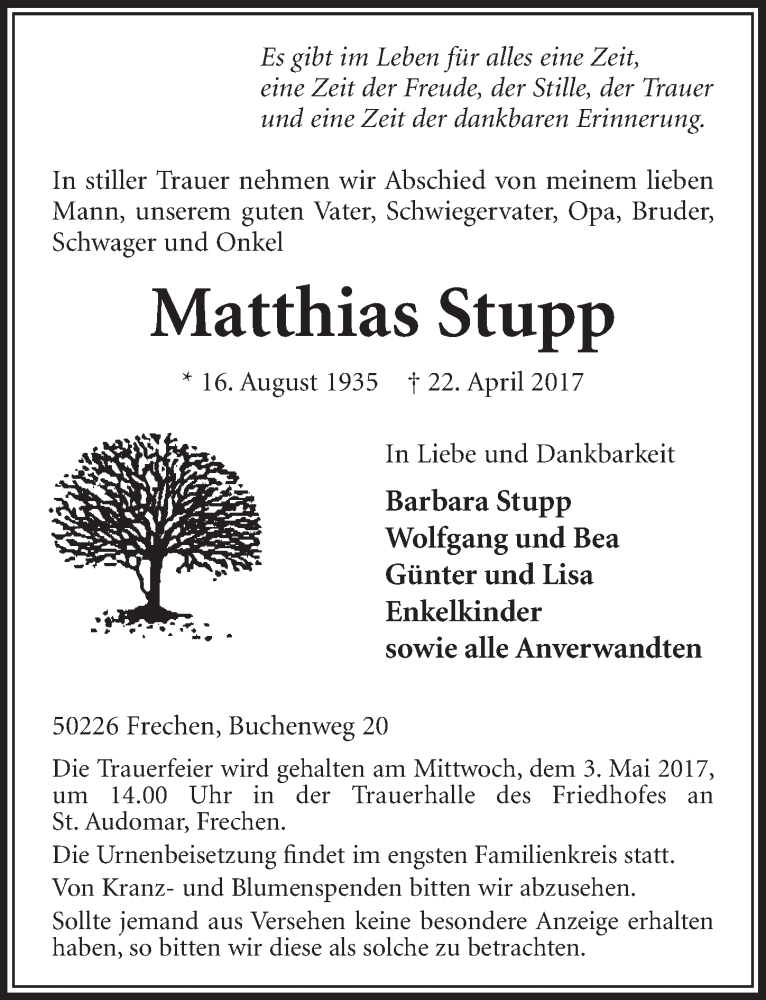 Es gibt im Leben für alles eine Zeit,
eine Zeit der Freude, der Stille, der Trauer
und eine Zeit der dankbaren Erinnerung.

In stiller Trauer nehmen wir Abschied von meinem lieben Mann, unserem guten Vater, Schwiegervater, Opa, Bruder, Schwager und Onkel

Matthias Stupp

* 16. August 1935 † 22. April 2017

In Liebe und Dankbarkeit

Barbara Stupp
Wolfgang und Bea
Günter und Lisa
Enkelkinder
sowie alle Anverwandten

50226 Frechen, Buchenweg 20

Die Trauerfeier wird gehalten am Mittwoch, dem 3. Mai 2017, um 14.00 Uhr in der Trauerhalle des Friedhofes an St. Audomar, Frechen.

Die Urnenbeisetzung findet im engsten Familienkreis statt.

Von Kranz- und Blumenspenden bitten wir abzusehen.

Sollte jemand aus Versehen keine besondere Anzeige erhalten haben, so bitten wir diese als solche zu betrachten.